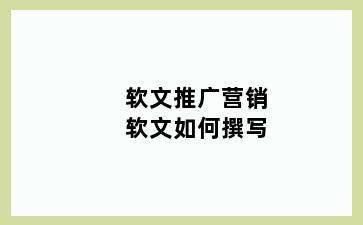 软文推广营销
软文如何撰写